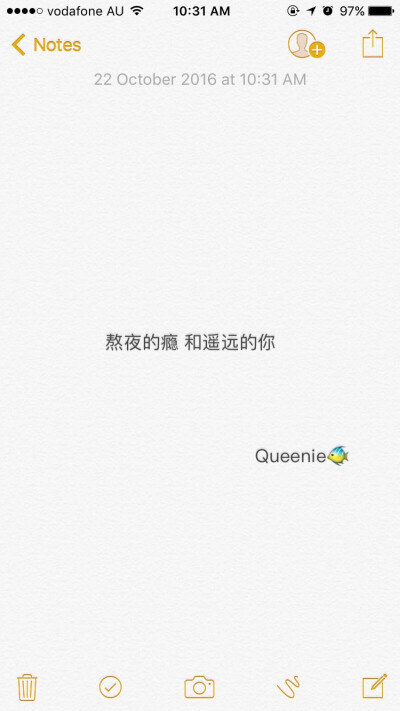 vodafone AU 10:31 AM 97%

Notes

22 October 2016 at 10:31 AM

熬夜的瘾 和遥远的你

Queenie🐠